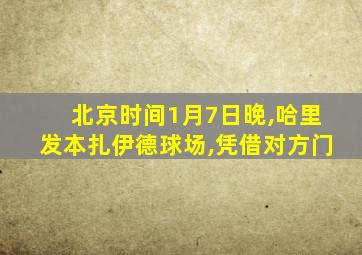 北京时间1月7日晚,哈里发本扎伊德球场,凭借对方门